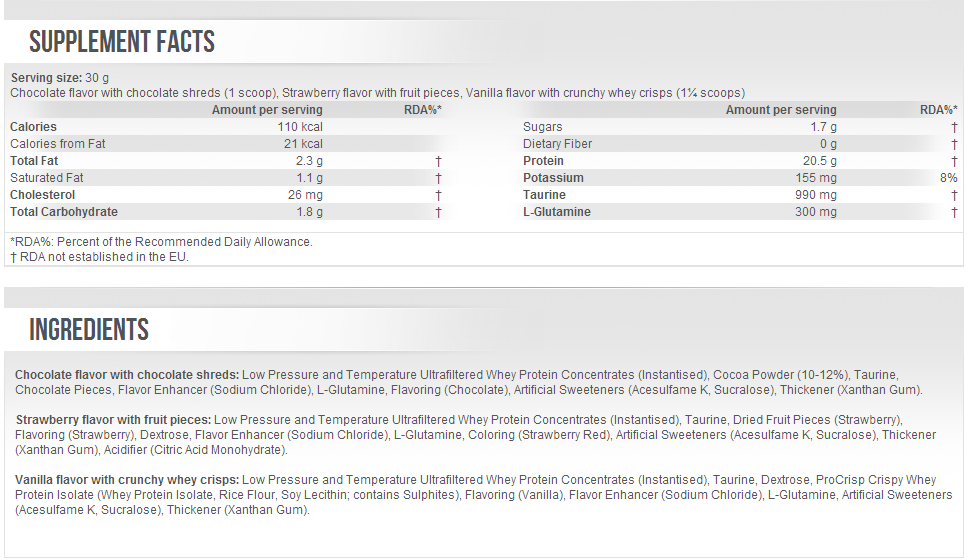 SUPPLEMENT FACTS

Serving size: 30 g
Chocolate flavor with chocolate shreds (1 scoop), Strawberry flavor with fruit pieces, Vanilla flavor with crunchy whey crisps (1¼ scoops)

| | Amount per serving | RDA%* |
|---|---|---|
| Calories | 110 kcal | |
| Calories from Fat | 21 kcal | |
| Total Fat | 2.3 g | † |
| Saturated Fat | 1.1 g | † |
| Cholesterol | 26 mg | † |
| Total Carbohydrate | 1.8 g | † |

| | Amount per serving | RDA%* |
|---|---|---|
| Sugars | 1.7 g | † |
| Dietary Fiber | 0 g | † |
| Protein | 20.5 g | † |
| Potassium | 155 mg | 8% |
| Taurine | 990 mg | † |
| L-Glutamine | 300 mg | † |

*RDA%: Percent of the Recommended Daily Allowance.
† RDA not established in the EU.

INGREDIENTS

Chocolate flavor with chocolate shreds: Low Pressure and Temperature Ultrafiltered Whey Protein Concentrates (Instantised), Cocoa Powder (10-12%), Taurine, Chocolate Pieces, Flavor Enhancer (Sodium Chloride), L-Glutamine, Flavoring (Chocolate), Artificial Sweeteners (Acesulfame K, Sucralose), Thickener (Xanthan Gum).

Strawberry flavor with fruit pieces: Low Pressure and Temperature Ultrafiltered Whey Protein Concentrates (Instantised), Taurine, Dried Fruit Pieces (Strawberry), Flavoring (Strawberry), Dextrose, Flavor Enhancer (Sodium Chloride), L-Glutamine, Coloring (Strawberry Red), Artificial Sweeteners (Acesulfame K, Sucralose), Thickener (Xanthan Gum), Acidifier (Citric Acid Monohydrate).

Vanilla flavor with crunchy whey crisps: Low Pressure and Temperature Ultrafiltered Whey Protein Concentrates (Instantised), Taurine, Dextrose, ProCrisp Crispy Whey Protein Isolate (Whey Protein Isolate, Rice Flour, Soy Lecithin; contains Sulphites), Flavoring (Vanilla), Flavor Enhancer (Sodium Chloride), L-Glutamine, Artificial Sweeteners (Acesulfame K, Sucralose), Thickener (Xanthan Gum).